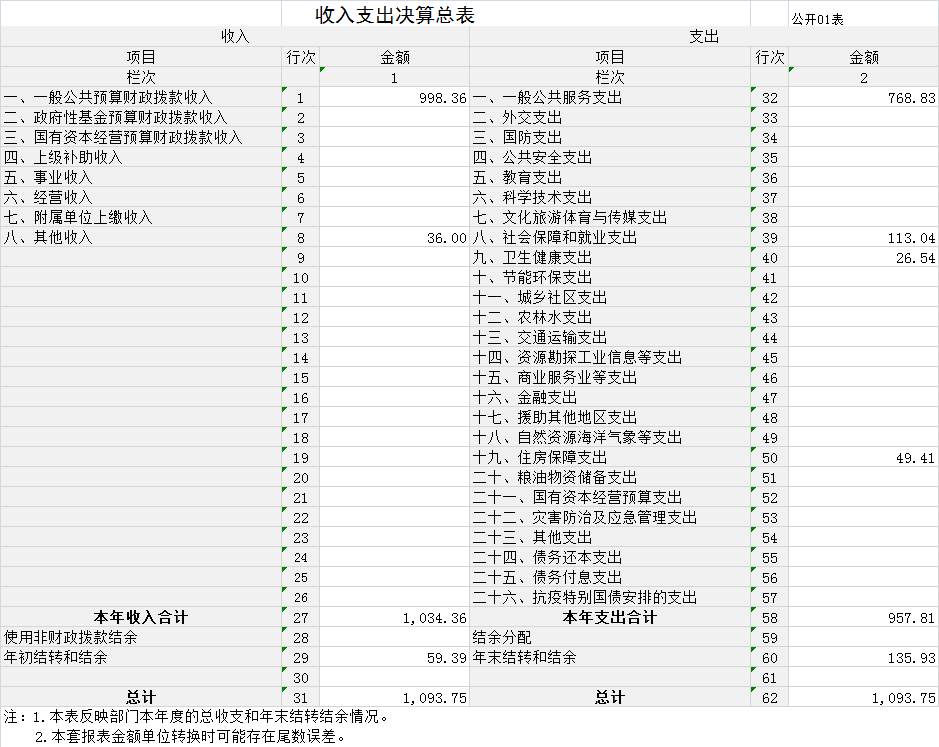 收入支出决算总表

公开01表

| 收入 | | | 支出 | | |
|---|---|---|---|---|---|
| 项目 | 行次 | 金额 | 项目 | 行次 | 金额 |
| 栏次 | | 1 | 栏次 | | 2 |
| 一、一般公共预算财政拨款收入 | 1 | 998.36 | 一、一般公共服务支出 | 32 | 768.83 |
| 二、政府性基金预算财政拨款收入 | 2 | | 二、外交支出 | 33 | |
| 三、国有资本经营预算财政拨款收入 | 3 | | 三、国防支出 | 34 | |
| 四、上级补助收入 | 4 | | 四、公共安全支出 | 35 | |
| 五、事业收入 | 5 | | 五、教育支出 | 36 | |
| 六、经营收入 | 6 | | 六、科学技术支出 | 37 | |
| 七、附属单位上缴收入 | 7 | | 七、文化旅游体育与传媒支出 | 38 | |
| 八、其他收入 | 8 | 36.00 | 八、社会保障和就业支出 | 39 | 113.04 |
| | 9 | | 九、卫生健康支出 | 40 | 26.54 |
| | 10 | | 十、节能环保支出 | 41 | |
| | 11 | | 十一、城乡社区支出 | 42 | |
| | 12 | | 十二、农林水支出 | 43 | |
| | 13 | | 十三、交通运输支出 | 44 | |
| | 14 | | 十四、资源勘探工业信息等支出 | 45 | |
| | 15 | | 十五、商业服务业等支出 | 46 | |
| | 16 | | 十六、金融支出 | 47 | |
| | 17 | | 十七、援助其他地区支出 | 48 | |
| | 18 | | 十八、自然资源海洋气象等支出 | 49 | |
| | 19 | | 十九、住房保障支出 | 50 | 49.41 |
| | 20 | | 二十、粮油物资储备支出 | 51 | |
| | 21 | | 二十一、国有资本经营预算支出 | 52 | |
| | 22 | | 二十二、灾害防治及应急管理支出 | 53 | |
| | 23 | | 二十三、其他支出 | 54 | |
| | 24 | | 二十四、债务还本支出 | 55 | |
| | 25 | | 二十五、债务付息支出 | 56 | |
| | 26 | | 二十六、抗疫特别国债安排的支出 | 57 | |
| 本年收入合计 | 27 | 1,034.36 | 本年支出合计 | 58 | 957.81 |
| 使用非财政拨款结余 | 28 | | 结余分配 | 59 | |
| 年初结转和结余 | 29 | 59.39 | 年末结转和结余 | 60 | 135.93 |
| | 30 | | | 61 | |
| 总计 | 31 | 1,093.75 | 总计 | 62 | 1,093.75 |

注：1.本表反映部门本年度的总收支和年末结转结余情况。
2.本套报表金额单位转换时可能存在尾数误差。